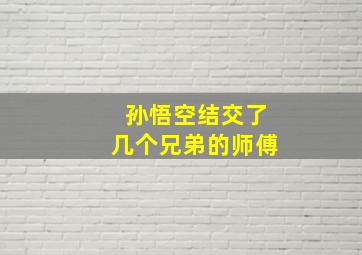 孙悟空结交了
几个兄弟的师傅